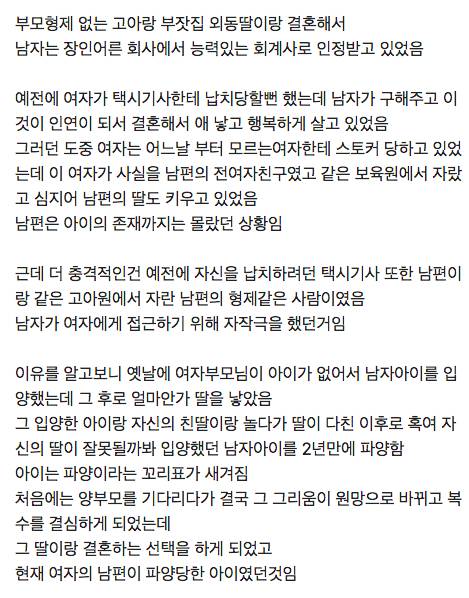 부모형제 없는 고아랑 부잣집 외동딸이랑 결혼해서
남자는 장인어른 회사에서 능력있는 회계사로 인정받고 있었음

예전에 여자가 택시기사한테 납치당할뻔 했는데 남자가 구해주고 이것이 인연이 되서 결혼해서 애 낳고 행복하게 살고 있었음
그러던 도중 여자는 어느날 부터 모르는여자한테 스토커 당하고 있었는데 이 여자가 사실을 남편의 전여자친구였고 같은 보육원에서 자랐고 심지어 남편의 딸도 키우고 있었음
남편은 아이의 존재까지는 몰랐던 상황임

근데 더 충격적인건 예전에 자신을 납치하려던 택시기사 또한 남편이랑 같은 고아원에서 자란 남편의 형제같은 사람이였음
남자가 여자에게 접근하기 위해 자작극을 했던거임

이유를 알고보니 옛날에 여자부모님이 아이가 없어서 남자아이를 입양했는데 그 후로 얼마안가 딸을 낳았음
그 입양한 아이랑 자신의 친딸이랑 놀다가 딸이 다친 이후로 혹여 자신의 딸이 잘못될까봐 입양했던 남자아이를 2년만에 파양함
아이는 파양이라는 꼬리표가 새겨짐
처음에는 양부모를 기다리다가 결국 그 그리움이 원망으로 바뀌고 복수를 결심하게 되었는데
그 딸이랑 결혼하는 선택을 하게 되었고
현재 여자의 남편이 파양당한 아이였던것임